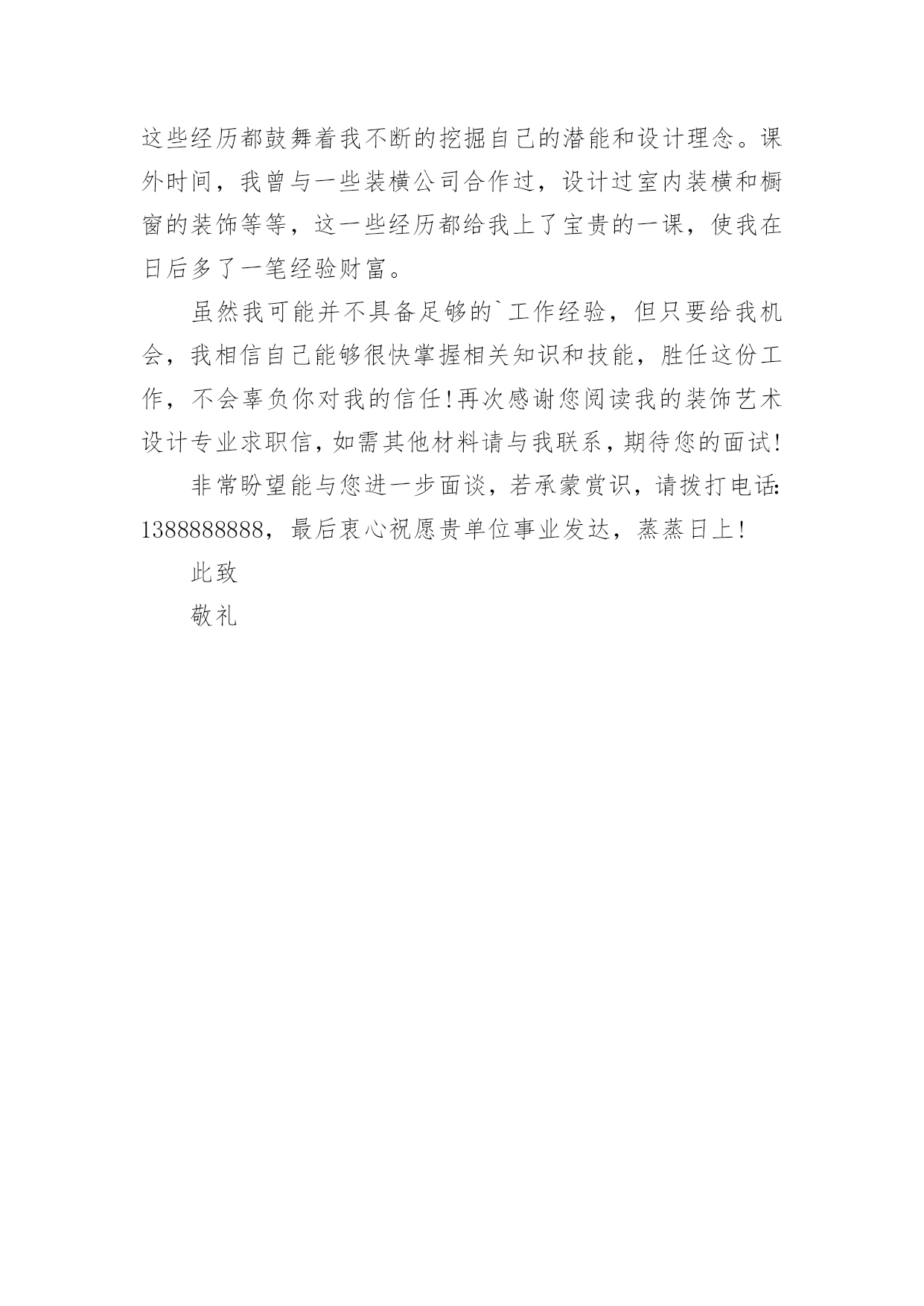 这些经历都鼓舞着我不断的挖掘自己的潜能和设计理念。课外时间，我曾与一些装横公司合作过，设计过室内装横和橱窗的装饰等等，这一些经历都给我上了宝贵的一课，使我在日后多了一笔经验财富。

虽然我可能并不具备足够的`工作经验，但只要给我机会，我相信自己能够很快掌握相关知识和技能，胜任这份工作，不会辜负你对我的信任!再次感谢您阅读我的装饰艺术设计专业求职信，如需其他材料请与我联系，期待您的面试!

非常盼望能与您进一步面谈，若承蒙赏识，请拨打电话:1388888888，最后衷心祝愿贵单位事业发达，蒸蒸日上!

此致

敬礼